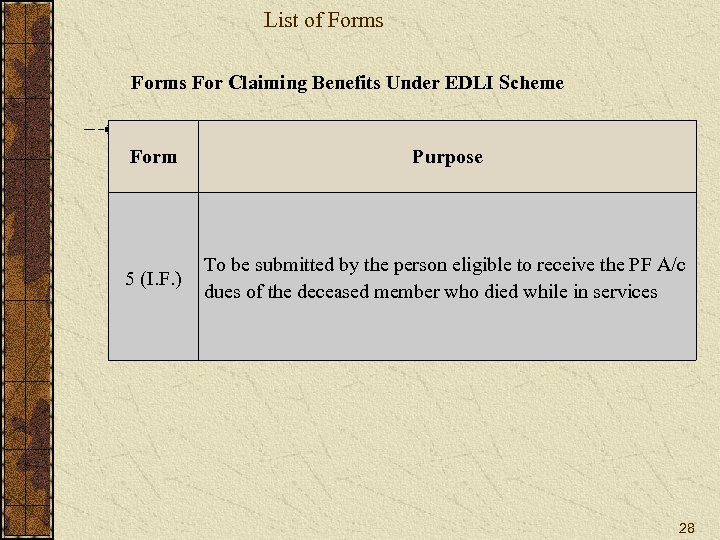 List of Forms

Forms For Claiming Benefits Under EDLI Scheme

| Form | Purpose |
|---|---|
| 5 (I.F.) | To be submitted by the person eligible to receive the PF A/c dues of the deceased member who died while in services |

28